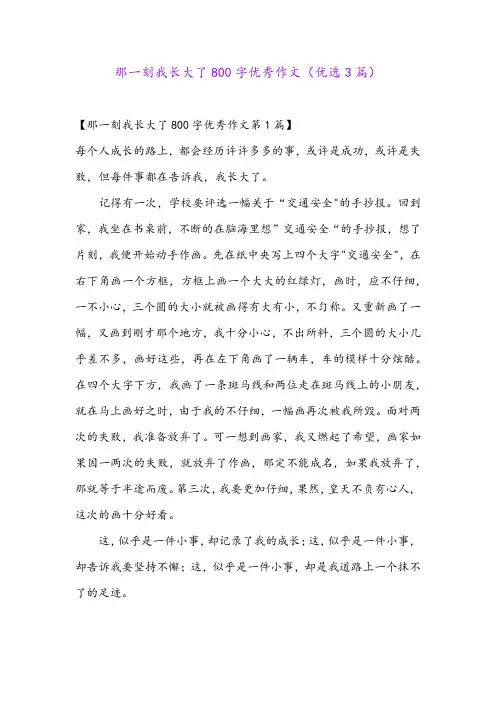 那一刻我长大了800字优秀作文（优选3篇）

【那一刻我长大了800字优秀作文第1篇】
每个人成长的路上，都会经历许许多多的事，或许是成功，或许是失败，但每件事都在告诉我，我长大了。

记得有一次，学校要评选一幅关于“交通安全"的手抄报。回到家，我坐在书桌前，不断的在脑海里想”交通安全“的手抄报，想了片刻，我便开始动手作画。先在纸中央写上四个大字"交通安全"，在右下角画一个方框，方框上画一个大大的红绿灯，画时，应不仔细，一不小心，三个圆的大小就被画得有大有小，不匀称。又重新画了一幅，又画到刚才那个地方，我十分小心，不出所料，三个圆的大小几乎差不多，画好这些，再在左下角画了一辆车，车的模样十分炫酷。在四个大字下方，我画了一条斑马线和两位走在斑马线上的小朋友，就在马上画好之时，由于我的不仔细，一幅画再次被我所毁。面对两次的失败，我准备放弃了。可一想到画家，我又燃起了希望，画家如果因一两次的失败，就放弃了作画，那定不能成名，如果我放弃了，那就等于半途而废。第三次，我要更加仔细，果然，皇天不负有心人，这次的画十分好看。

这，似乎是一件小事，却记录了我的成长；这，似乎是一件小事，却告诉我要坚持不懈；这，似乎是一件小事，却是我道路上一个抹不了的足迹。